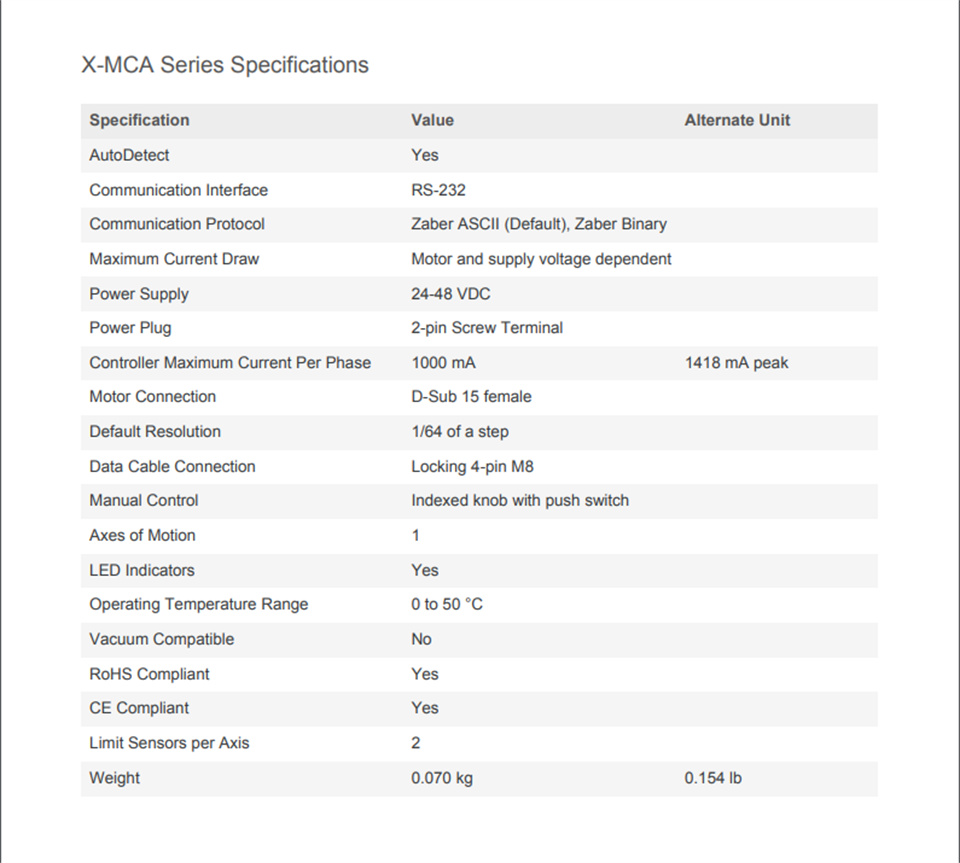 X-MCA Series Specifications

| Specification | Value | Alternate Unit |
|---|---|---|
| AutoDetect | Yes | |
| Communication Interface | RS-232 | |
| Communication Protocol | Zaber ASCII (Default), Zaber Binary | |
| Maximum Current Draw | Motor and supply voltage dependent | |
| Power Supply | 24-48 VDC | |
| Power Plug | 2-pin Screw Terminal | |
| Controller Maximum Current Per Phase | 1000 mA | 1418 mA peak |
| Motor Connection | D-Sub 15 female | |
| Default Resolution | 1/64 of a step | |
| Data Cable Connection | Locking 4-pin M8 | |
| Manual Control | Indexed knob with push switch | |
| Axes of Motion | 1 | |
| LED Indicators | Yes | |
| Operating Temperature Range | 0 to 50 °C | |
| Vacuum Compatible | No | |
| RoHS Compliant | Yes | |
| CE Compliant | Yes | |
| Limit Sensors per Axis | 2 | |
| Weight | 0.070 kg | 0.154 lb |